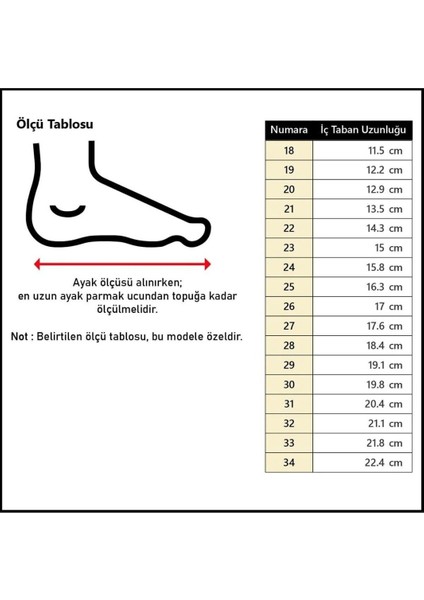 Ölçü Tablosu

Ayak ölçüsü alınırken;
en uzun ayak parmak ucundan topuğa kadar ölçülmelidir.

Not : Belirtilen ölçü tablosu, bu modele özeldir.

| Numara | İç Taban Uzunluğu |
|---|---|
| 18 | 11.5 cm |
| 19 | 12.2 cm |
| 20 | 12.9 cm |
| 21 | 13.5 cm |
| 22 | 14.3 cm |
| 23 | 15 cm |
| 24 | 15.8 cm |
| 25 | 16.3 cm |
| 26 | 17 cm |
| 27 | 17.6 cm |
| 28 | 18.4 cm |
| 29 | 19.1 cm |
| 30 | 19.8 cm |
| 31 | 20.4 cm |
| 32 | 21.1 cm |
| 33 | 21.8 cm |
| 34 | 22.4 cm |